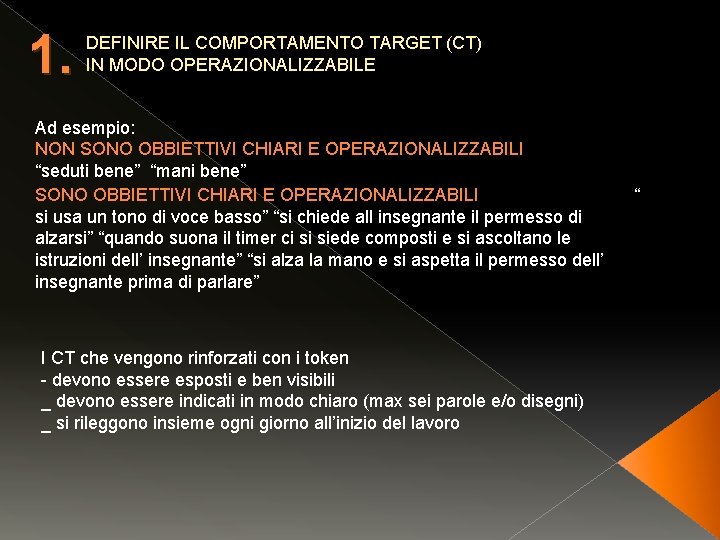 1. DEFINIRE IL COMPORTAMENTO TARGET (CT) IN MODO OPERAZIONALIZZABILE

Ad esempio:
NON SONO OBBIETTIVI CHIARI E OPERAZIONALIZZABILI
“seduti bene” “mani bene”
SONO OBBIETTIVI CHIARI E OPERAZIONALIZZABILI “
si usa un tono di voce basso” “si chiede all insegnante il permesso di alzarsi” “quando suona il timer ci si siede composti e si ascoltano le istruzioni dell’ insegnante” “si alza la mano e si aspetta il permesso dell’ insegnante prima di parlare”

I CT che vengono rinforzati con i token
- devono essere esposti e ben visibili
_ devono essere indicati in modo chiaro (max sei parole e/o disegni)
_ si rileggono insieme ogni giorno all’inizio del lavoro